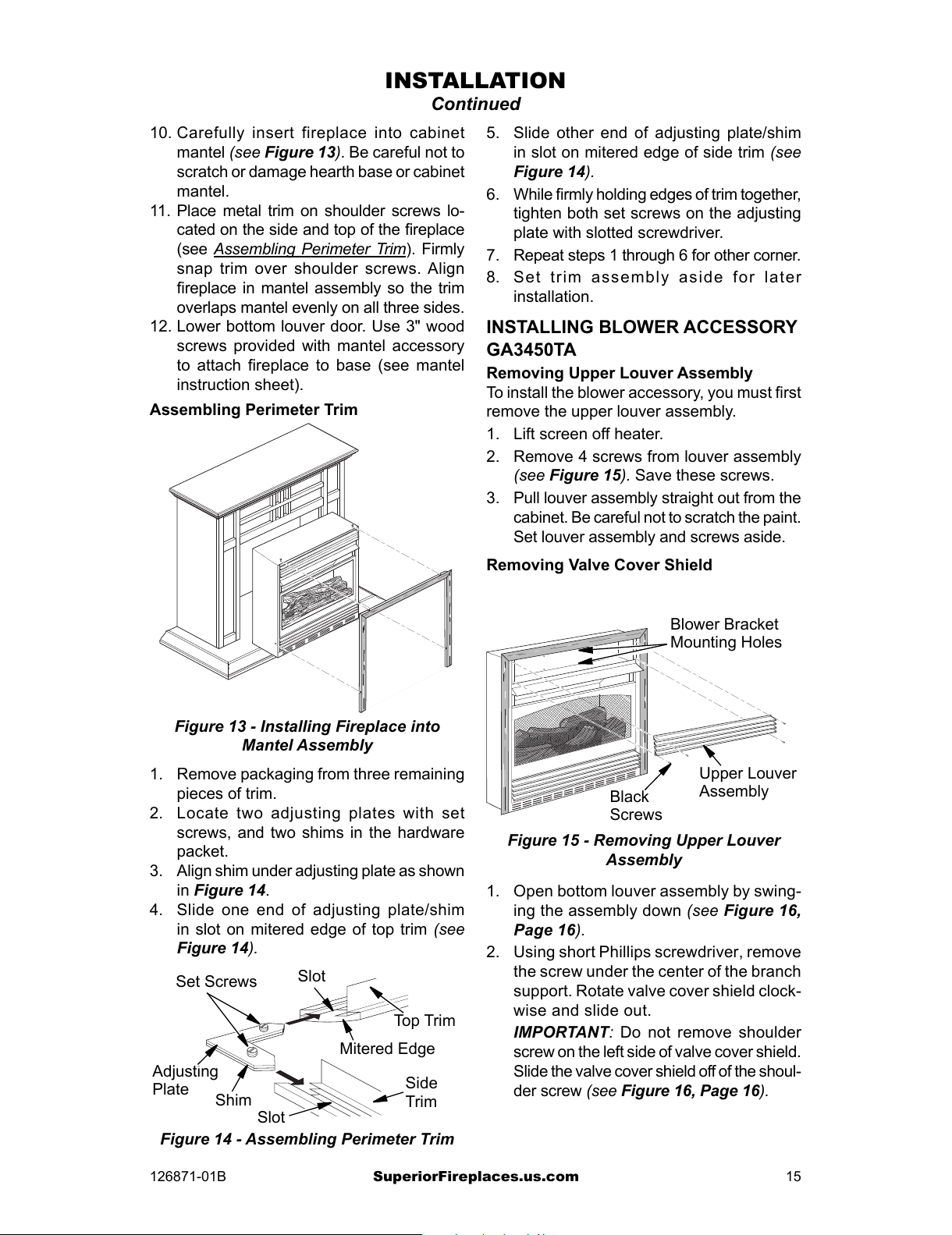 INSTALLATION
Continued

10. Carefully insert fireplace into cabinet mantel (see Figure 13). Be careful not to scratch or damage hearth base or cabinet mantel.
11. Place metal trim on shoulder screws located on the side and top of the fireplace (see Assembling Perimeter Trim). Firmly snap trim over shoulder screws. Align fireplace in mantel assembly so the trim overlaps mantel evenly on all three sides.
12. Lower bottom louver door. Use 3" wood screws provided with mantel accessory to attach fireplace to base (see mantel instruction sheet).

Assembling Perimeter Trim

Figure 13 - Installing Fireplace into Mantel Assembly

1. Remove packaging from three remaining pieces of trim.
2. Locate two adjusting plates with set screws, and two shims in the hardware packet.
3. Align shim under adjusting plate as shown in Figure 14.
4. Slide one end of adjusting plate/shim in slot on mitered edge of top trim (see Figure 14).

Set Screws
Slot
Top Trim
Mitered Edge
Adjusting Plate
Shim
Slot
Side Trim

Figure 14 - Assembling Perimeter Trim

5. Slide other end of adjusting plate/shim in slot on mitered edge of side trim (see Figure 14).
6. While firmly holding edges of trim together, tighten both set screws on the adjusting plate with slotted screwdriver.
7. Repeat steps 1 through 6 for other corner.
8. Set trim assembly aside for later installation.

INSTALLING BLOWER ACCESSORY GA3450TA

Removing Upper Louver Assembly
To install the blower accessory, you must first remove the upper louver assembly.
1. Lift screen off heater.
2. Remove 4 screws from louver assembly (see Figure 15). Save these screws.
3. Pull louver assembly straight out from the cabinet. Be careful not to scratch the paint. Set louver assembly and screws aside.

Removing Valve Cover Shield

Blower Bracket Mounting Holes
Upper Louver Assembly
Black Screws

Figure 15 - Removing Upper Louver Assembly

1. Open bottom louver assembly by swinging the assembly down (see Figure 16, Page 16).
2. Using short Phillips screwdriver, remove the screw under the center of the branch support. Rotate valve cover shield clockwise and slide out.
IMPORTANT: Do not remove shoulder screw on the left side of valve cover shield. Slide the valve cover shield off of the shoulder screw (see Figure 16, Page 16).

126871-01B SuperiorFireplaces.us.com 15